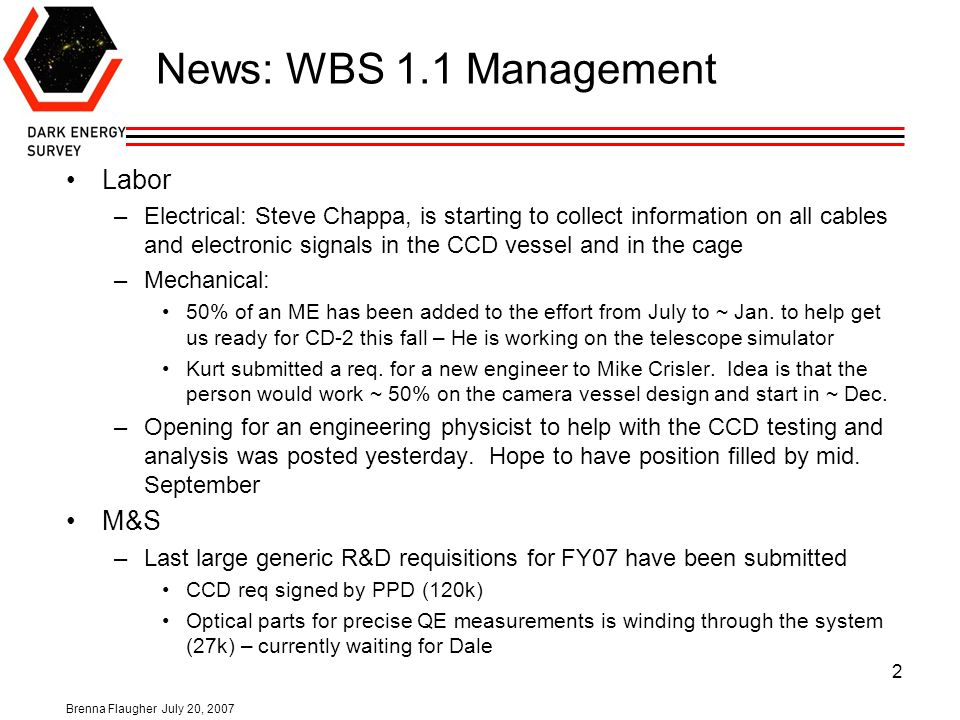 DARK ENERGY SURVEY

News: WBS 1.1 Management

• Labor
– Electrical: Steve Chappa, is starting to collect information on all cables and electronic signals in the CCD vessel and in the cage
– Mechanical:
• 50% of an ME has been added to the effort from July to ~ Jan. to help get us ready for CD-2 this fall – He is working on the telescope simulator
• Kurt submitted a req. for a new engineer to Mike Crisler. Idea is that the person would work ~ 50% on the camera vessel design and start in ~ Dec.
– Opening for an engineering physicist to help with the CCD testing and analysis was posted yesterday. Hope to have position filled by mid. September
• M&S
– Last large generic R&D requisitions for FY07 have been submitted
• CCD req signed by PPD (120k)
• Optical parts for precise QE measurements is winding through the system (27k) – currently waiting for Dale

2

Brenna Flaugher July 20, 2007